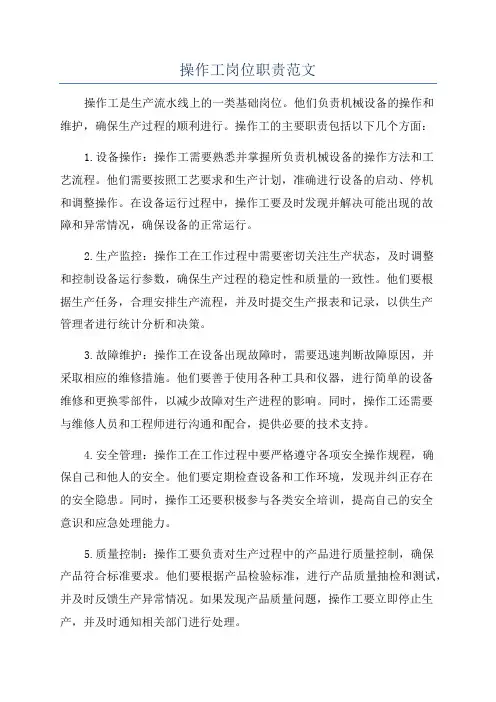 操作工岗位职责范文

操作工是生产流水线上的一类基础岗位。他们负责机械设备的操作和维护，确保生产过程的顺利进行。操作工的主要职责包括以下几个方面：

1.设备操作：操作工需要熟悉并掌握所负责机械设备的操作方法和工艺流程。他们需要按照工艺要求和生产计划，准确进行设备的启动、停机和调整操作。在设备运行过程中，操作工要及时发现并解决可能出现的故障和异常情况，确保设备的正常运行。

2.生产监控：操作工在工作过程中需要密切关注生产状态，及时调整和控制设备运行参数，确保生产过程的稳定性和质量的一致性。他们要根据生产任务，合理安排生产流程，并及时提交生产报表和记录，以供生产管理者进行统计分析和决策。

3.故障维护：操作工在设备出现故障时，需要迅速判断故障原因，并采取相应的维修措施。他们要善于使用各种工具和仪器，进行简单的设备维修和更换零部件，以减少故障对生产进程的影响。同时，操作工还需要与维修人员和工程师进行沟通和配合，提供必要的技术支持。

4.安全管理：操作工在工作过程中要严格遵守各项安全操作规程，确保自己和他人的安全。他们要定期检查设备和工作环境，发现并纠正存在的安全隐患。同时，操作工还要积极参与各类安全培训，提高自己的安全意识和应急处理能力。

5.质量控制：操作工要负责对生产过程中的产品进行质量控制，确保产品符合标准要求。他们要根据产品检验标准，进行产品质量抽检和测试，并及时反馈生产异常情况。如果发现产品质量问题，操作工要立即停止生产，并及时通知相关部门进行处理。